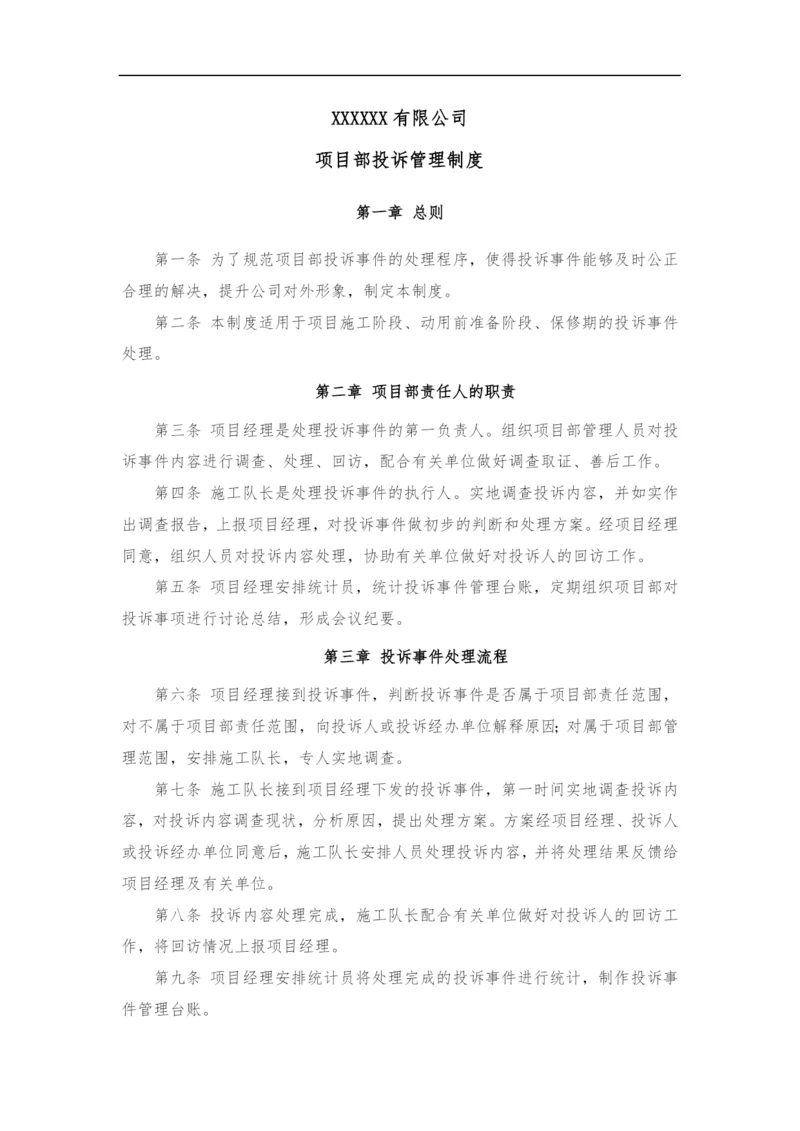 XXXXXX 有限公司

项目部投诉管理制度

第一章 总则

第一条 为了规范项目部投诉事件的处理程序，使得投诉事件能够及时公正合理的解决，提升公司对外形象，制定本制度。

第二条 本制度适用于项目施工阶段、动用前准备阶段、保修期的投诉事件处理。

第二章 项目部责任人的职责

第三条 项目经理是处理投诉事件的第一负责人。组织项目部管理人员对投诉事件内容进行调查、处理、回访，配合有关单位做好调查取证、善后工作。

第四条 施工队长是处理投诉事件的执行人。实地调查投诉内容，并如实作出调查报告，上报项目经理，对投诉事件做初步的判断和处理方案。经项目经理同意，组织人员对投诉内容处理，协助有关单位做好对投诉人的回访工作。

第五条 项目经理安排统计员，统计投诉事件管理台账，定期组织项目部对投诉事项进行讨论总结，形成会议纪要。

第三章 投诉事件处理流程

第六条 项目经理接到投诉事件，判断投诉事件是否属于项目部责任范围，对不属于项目部责任范围，向投诉人或投诉经办单位解释原因；对属于项目部管理范围，安排施工队长，专人实地调查。

第七条 施工队长接到项目经理下发的投诉事件，第一时间实地调查投诉内容，对投诉内容调查现状，分析原因，提出处理方案。方案经项目经理、投诉人或投诉经办单位同意后，施工队长安排人员处理投诉内容，并将处理结果反馈给项目经理及有关单位。

第八条 投诉内容处理完成，施工队长配合有关单位做好对投诉人的回访工作，将回访情况上报项目经理。

第九条 项目经理安排统计员将处理完成的投诉事件进行统计，制作投诉事件管理台账。